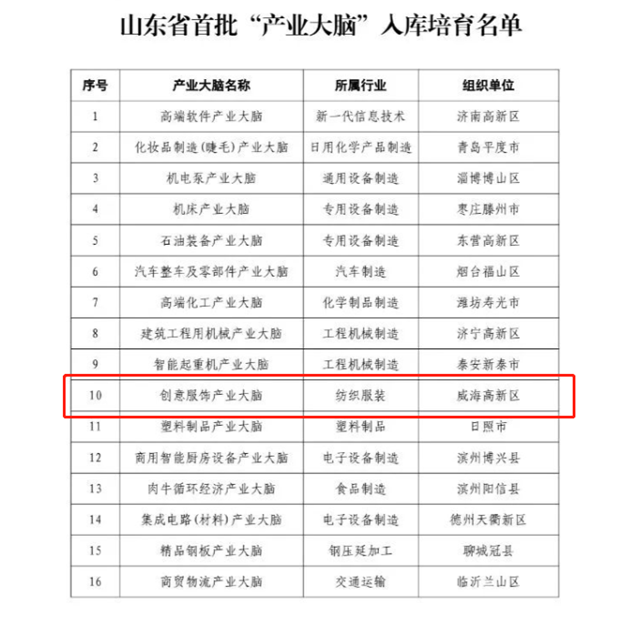 山东省首批“产业大脑”入库培育名单

| 序号 | 产业大脑名称 | 所属行业 | 组织单位 |
|---|---|---|---|
| 1 | 高端软件产业大脑 | 新一代信息技术 | 济南高新区 |
| 2 | 化妆品制造（睫毛）产业大脑 | 日用化学产品制造 | 青岛平度市 |
| 3 | 机电泵产业大脑 | 通用设备制造 | 淄博博山区 |
| 4 | 机床产业大脑 | 专用设备制造 | 枣庄滕州市 |
| 5 | 石油装备产业大脑 | 专用设备制造 | 东营高新区 |
| 6 | 汽车整车及零部件产业大脑 | 汽车制造 | 烟台福山区 |
| 7 | 高端化工产业大脑 | 化学制品制造 | 潍坊寿光市 |
| 8 | 建筑工程用机械产业大脑 | 工程机械制造 | 济宁高新区 |
| 9 | 智能起重机产业大脑 | 工程机械制造 | 泰安新泰市 |
| 10 | 创意服饰产业大脑 | 纺织服装 | 威海高新区 |
| 11 | 塑料制品产业大脑 | 塑料制品 | 日照市 |
| 12 | 商用智能厨房设备产业大脑 | 电子设备制造 | 滨州博兴县 |
| 13 | 肉牛循环经济产业大脑 | 食品制造 | 滨州阳信县 |
| 14 | 集成电路（材料）产业大脑 | 电子设备制造 | 德州天衢新区 |
| 15 | 精品钢板产业大脑 | 钢压延加工 | 聊城冠县 |
| 16 | 商贸物流产业大脑 | 交通运输 | 临沂兰山区 |